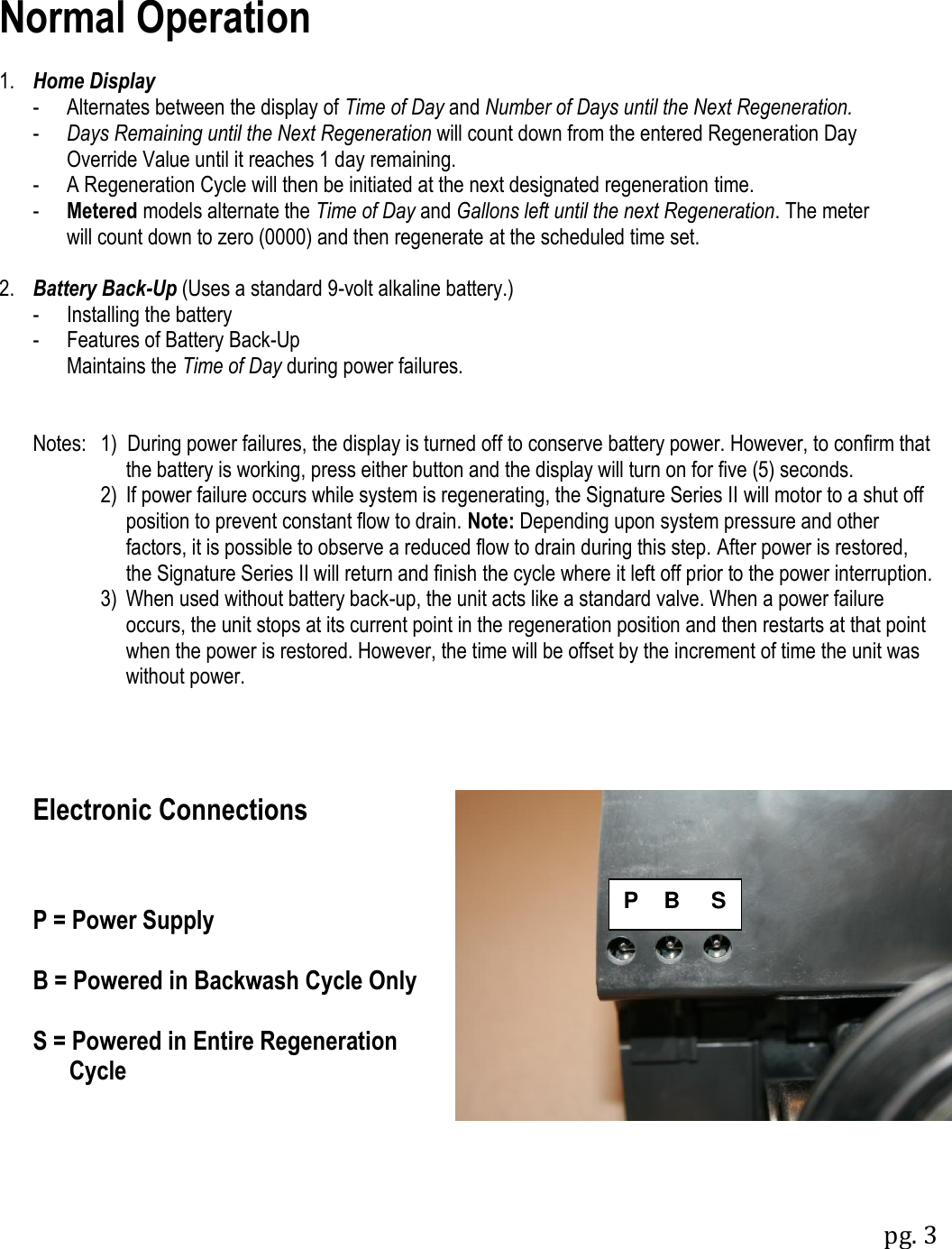 Normal Operation

1. Home Display
- Alternates between the display of Time of Day and Number of Days until the Next Regeneration.
- Days Remaining until the Next Regeneration will count down from the entered Regeneration Day Override Value until it reaches 1 day remaining.
- A Regeneration Cycle will then be initiated at the next designated regeneration time.
- Metered models alternate the Time of Day and Gallons left until the next Regeneration. The meter will count down to zero (0000) and then regenerate at the scheduled time set.

2. Battery Back-Up (Uses a standard 9-volt alkaline battery.)
- Installing the battery
- Features of Battery Back-Up
Maintains the Time of Day during power failures.

Notes: 1) During power failures, the display is turned off to conserve battery power. However, to confirm that the battery is working, press either button and the display will turn on for five (5) seconds.
2) If power failure occurs while system is regenerating, the Signature Series II will motor to a shut off position to prevent constant flow to drain. Note: Depending upon system pressure and other factors, it is possible to observe a reduced flow to drain during this step. After power is restored, the Signature Series II will return and finish the cycle where it left off prior to the power interruption.
3) When used without battery back-up, the unit acts like a standard valve. When a power failure occurs, the unit stops at its current point in the regeneration position and then restarts at that point when the power is restored. However, the time will be offset by the increment of time the unit was without power.

Electronic Connections

P = Power Supply

B = Powered in Backwash Cycle Only

S = Powered in Entire Regeneration Cycle

P B S

pg. 3